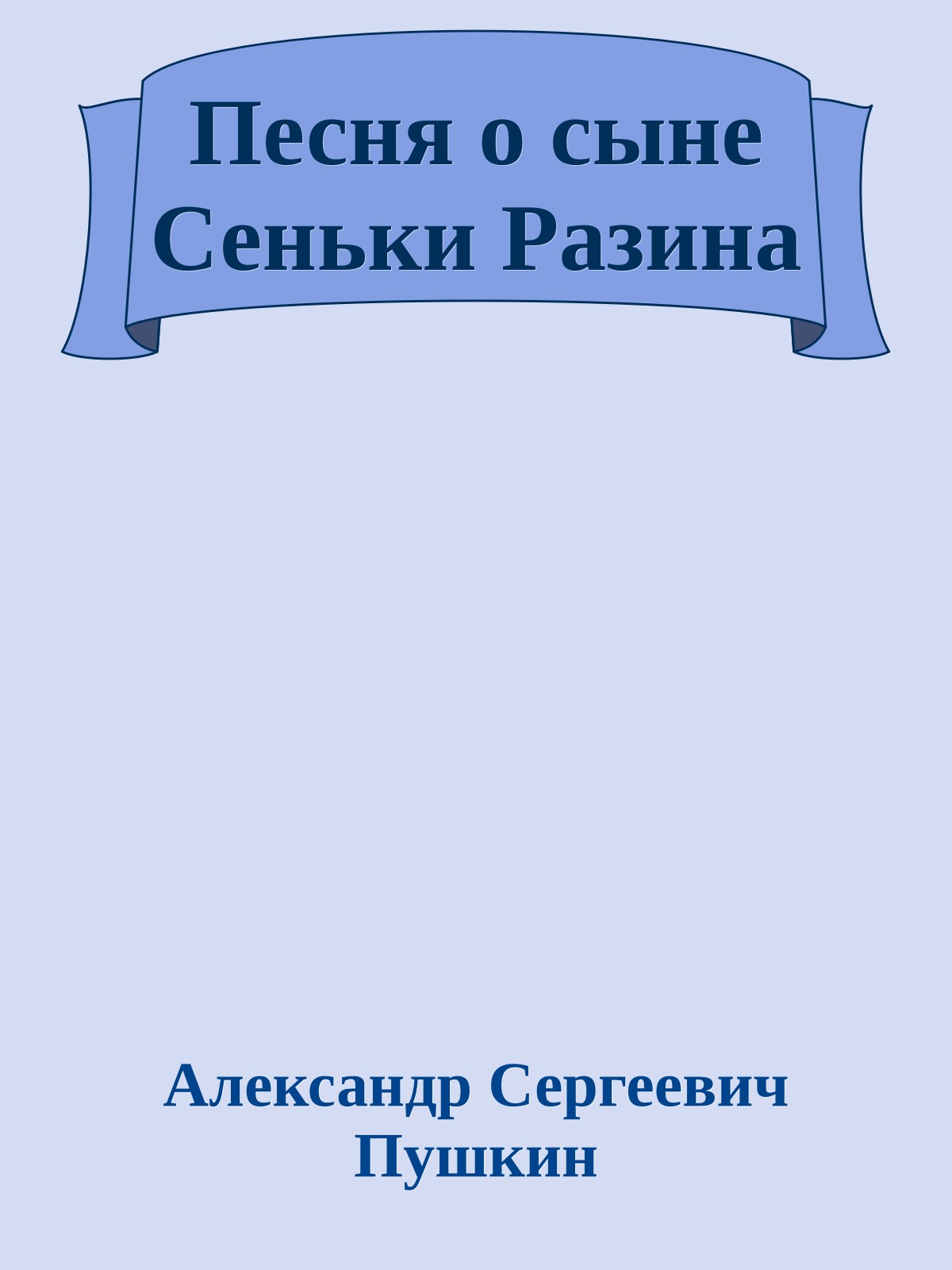 Песня о сыне Сеньки Разина

Александр Сергеевич Пушкин